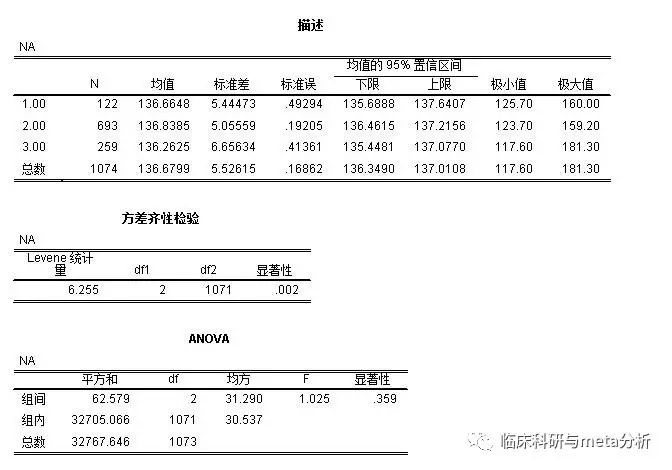 描述

NA

| | N | 均值 | 标准差 | 标准误 | 均值的 95% 置信区间 下限 | 均值的 95% 置信区间 上限 | 极小值 | 极大值 |
|---|---|---|---|---|---|---|---|---|
| 1.00 | 122 | 136.6648 | 5.44473 | .49294 | 135.6888 | 137.6407 | 125.70 | 160.00 |
| 2.00 | 693 | 136.8385 | 5.05559 | .19205 | 136.4615 | 137.2156 | 123.70 | 159.20 |
| 3.00 | 259 | 136.2625 | 6.65634 | .41361 | 135.4481 | 137.0770 | 117.60 | 181.30 |
| 总数 | 1074 | 136.6799 | 5.52615 | .16862 | 136.3490 | 137.0108 | 117.60 | 181.30 |

方差齐性检验

NA

| Levene 统计量 | df1 | df2 | 显著性 |
|---|---|---|---|
| 6.255 | 2 | 1071 | .002 |

ANOVA

NA

| | 平方和 | df | 均方 | F | 显著性 |
|---|---|---|---|---|---|
| 组间 | 62.579 | 2 | 31.290 | 1.025 | .359 |
| 组内 | 32705.066 | 1071 | 30.537 | | |
| 总数 | 32767.646 | 1073 | | | |

临床科研与meta分析